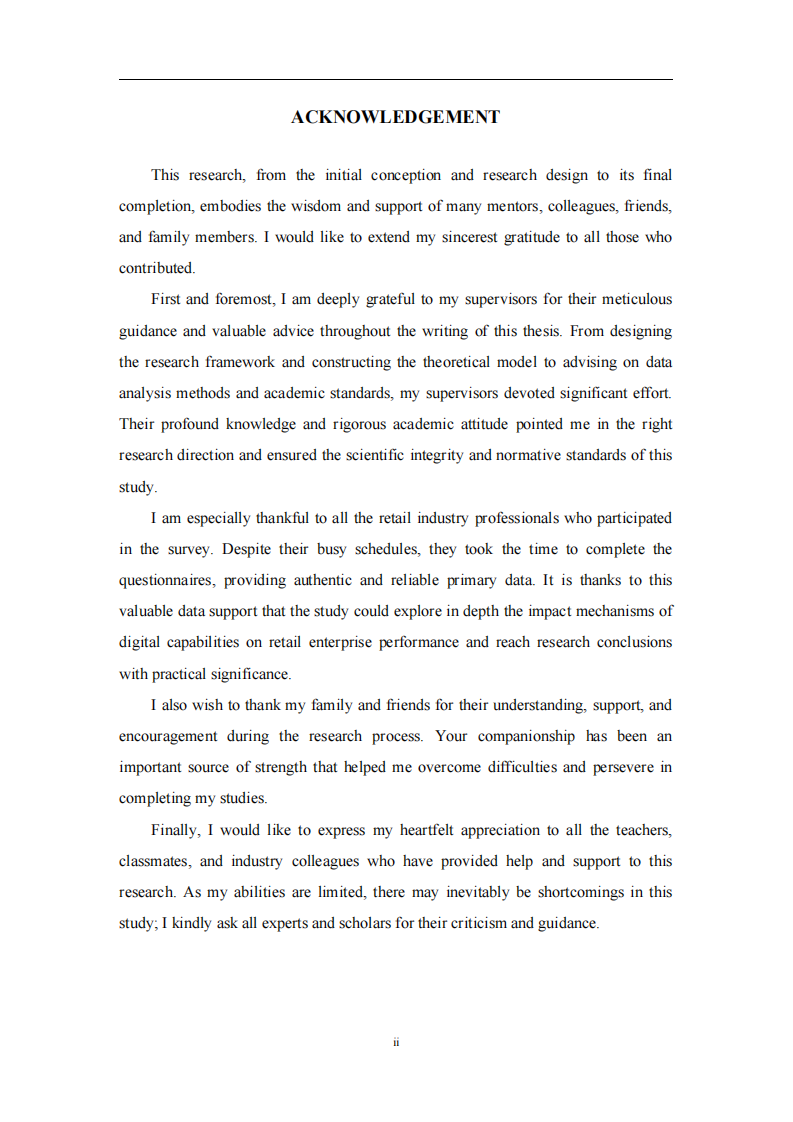 ACKNOWLEDGEMENT

This research, from the initial conception and research design to its final completion, embodies the wisdom and support of many mentors, colleagues, friends, and family members. I would like to extend my sincerest gratitude to all those who contributed.

First and foremost, I am deeply grateful to my supervisors for their meticulous guidance and valuable advice throughout the writing of this thesis. From designing the research framework and constructing the theoretical model to advising on data analysis methods and academic standards, my supervisors devoted significant effort. Their profound knowledge and rigorous academic attitude pointed me in the right research direction and ensured the scientific integrity and normative standards of this study.

I am especially thankful to all the retail industry professionals who participated in the survey. Despite their busy schedules, they took the time to complete the questionnaires, providing authentic and reliable primary data. It is thanks to this valuable data support that the study could explore in depth the impact mechanisms of digital capabilities on retail enterprise performance and reach research conclusions with practical significance.

I also wish to thank my family and friends for their understanding, support, and encouragement during the research process. Your companionship has been an important source of strength that helped me overcome difficulties and persevere in completing my studies.

Finally, I would like to express my heartfelt appreciation to all the teachers, classmates, and industry colleagues who have provided help and support to this research. As my abilities are limited, there may inevitably be shortcomings in this study; I kindly ask all experts and scholars for their criticism and guidance.

ii